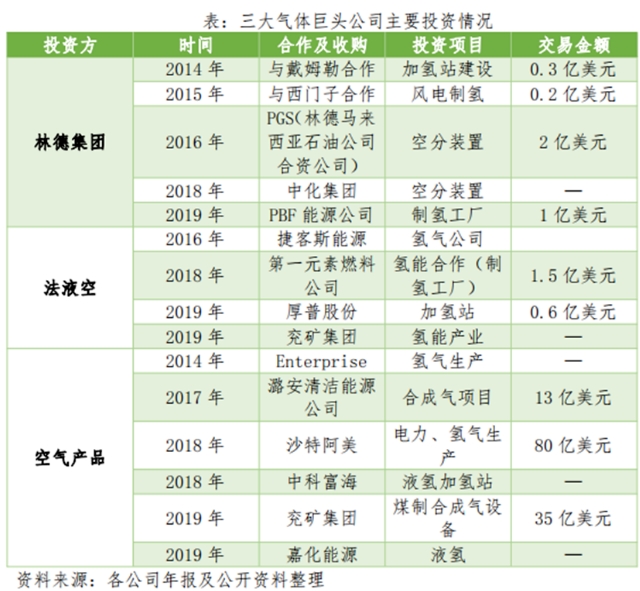 表：三大气体巨头公司主要投资情况

| 投资方 | 时间 | 合作及收购 | 投资项目 | 交易金额 |
|---|---|---|---|---|
| 林德集团 | 2014 年 | 与戴姆勒合作 | 加氢站建设 | 0.3 亿美元 |
| | 2015 年 | 与西门子合作 | 风电制氢 | 0.2 亿美元 |
| | 2016 年 | PGS（林德马来西亚石油公司合资公司） | 空分装置 | 2 亿美元 |
| | 2018 年 | 中化集团 | 空分装置 | — |
| | 2019 年 | PBF 能源公司 | 制氢工厂 | 1 亿美元 |
| 法液空 | 2016 年 | 捷客斯能源 | 氢气公司 | |
| | 2018 年 | 第一元素燃料公司 | 氢能合作（制氢工厂） | 1.5 亿美元 |
| | 2019 年 | 厚普股份 | 加氢站 | 0.6 亿美元 |
| | 2019 年 | 兖矿集团 | 氢能产业 | — |
| 空气产品 | 2014 年 | Enterprise | 氢气生产 | — |
| | 2017 年 | 潞安清洁能源公司 | 合成气项目 | 13 亿美元 |
| | 2018 年 | 沙特阿美 | 电力、氢气生产 | 80 亿美元 |
| | 2018 年 | 中科富海 | 液氢加氢站 | — |
| | 2019 年 | 兖矿集团 | 煤制合成气设备 | 35 亿美元 |
| | 2019 年 | 嘉化能源 | 液氢 | — |

资料来源：各公司年报及公开资料整理